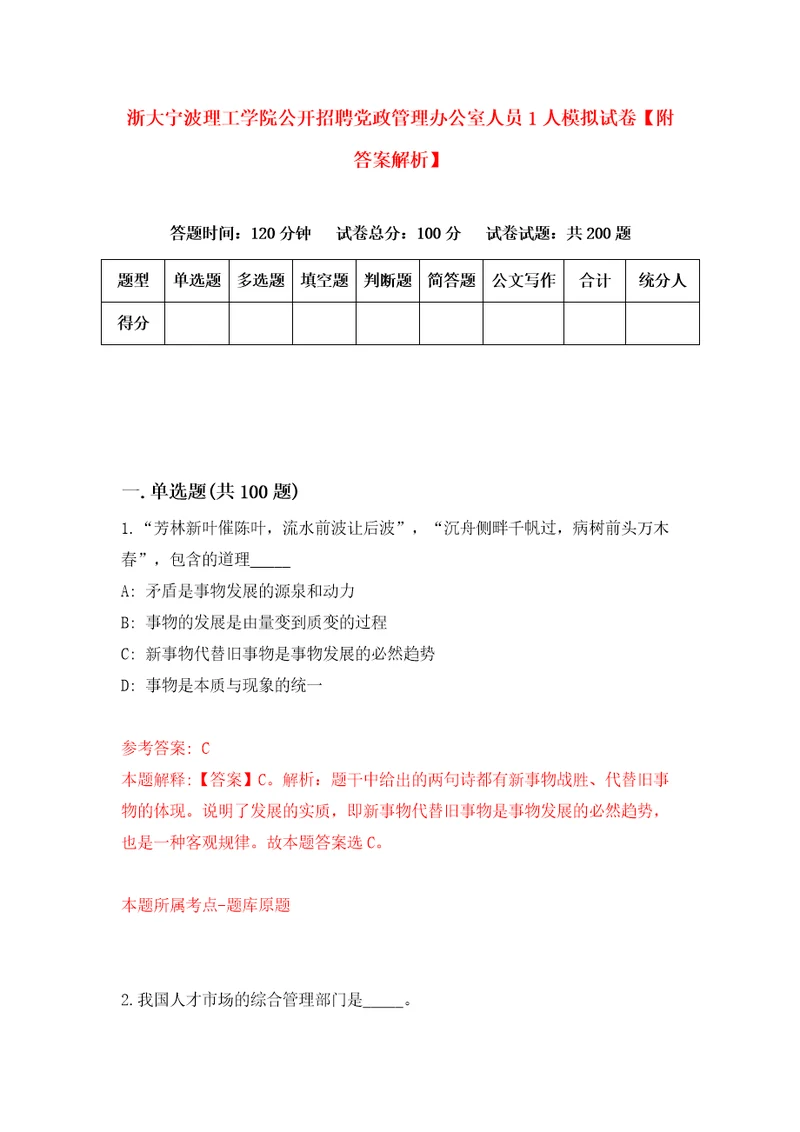 浙大宁波理工学院公开招聘党政管理办公室人员1人模拟试卷【附答案解析】

答题时间：120分钟　试卷总分：100分　试卷试题：共200题

| 题型 | 单选题 | 多选题 | 填空题 | 判断题 | 简答题 | 公文写作 | 合计 | 统分人 |
|---|---|---|---|---|---|---|---|---|
| 得分 | | | | | | | | |

一.单选题(共100题)

1.“芳林新叶催陈叶，流水前波让后波”，“沉舟侧畔千帆过，病树前头万木春”，包含的道理_____

A: 矛盾是事物发展的源泉和动力

B: 事物的发展是由量变到质变的过程

C: 新事物代替旧事物是事物发展的必然趋势

D: 事物是本质与现象的统一

参考答案: C

本题解释:【答案】C。解析：题干中给出的两句诗都有新事物战胜、代替旧事物的体现。说明了发展的实质，即新事物代替旧事物是事物发展的必然趋势，也是一种客观规律。故本题答案选C。

本题所属考点-题库原题

2.我国人才市场的综合管理部门是_____。